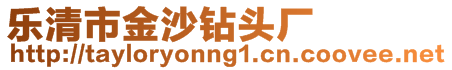 乐清市金沙钻头厂
http://tayloryonng1.cn.coovee.net